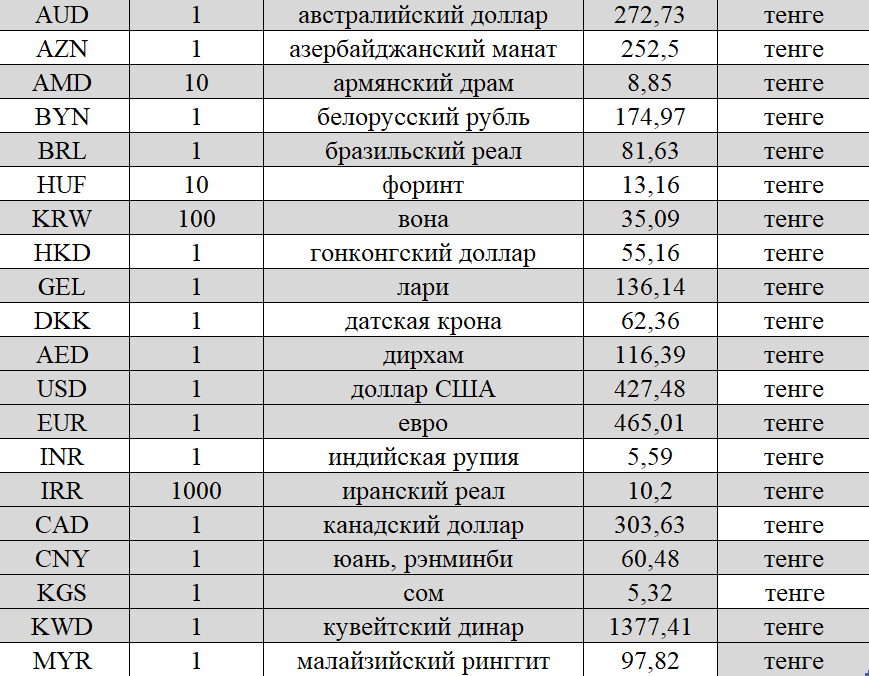 | AUD | 1 | австралийский доллар | 272,73 | тенге |
|---|---|---|---|---|
| AZN | 1 | азербайджанский манат | 252,5 | тенге |
| AMD | 10 | армянский драм | 8,85 | тенге |
| BYN | 1 | белорусский рубль | 174,97 | тенге |
| BRL | 1 | бразильский реал | 81,63 | тенге |
| HUF | 10 | форинт | 13,16 | тенге |
| KRW | 100 | вона | 35,09 | тенге |
| HKD | 1 | гонконгский доллар | 55,16 | тенге |
| GEL | 1 | лари | 136,14 | тенге |
| DKK | 1 | датская крона | 62,36 | тенге |
| AED | 1 | дирхам | 116,39 | тенге |
| USD | 1 | доллар США | 427,48 | тенге |
| EUR | 1 | евро | 465,01 | тенге |
| INR | 1 | индийская рупия | 5,59 | тенге |
| IRR | 1000 | иранский реал | 10,2 | тенге |
| CAD | 1 | канадский доллар | 303,63 | тенге |
| CNY | 1 | юань, рэнминби | 60,48 | тенге |
| KGS | 1 | сом | 5,32 | тенге |
| KWD | 1 | кувейтский динар | 1377,41 | тенге |
| MYR | 1 | малайзийский ринггит | 97,82 | тенге |